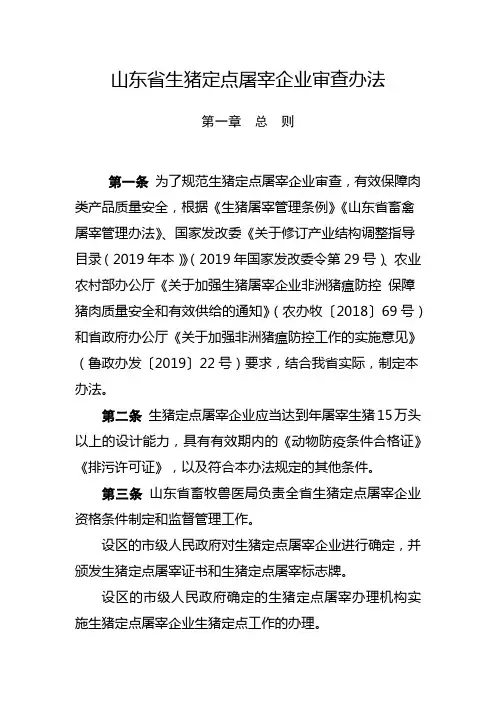 山东省生猪定点屠宰企业审查办法

第一章　总　则

第一条　为了规范生猪定点屠宰企业审查，有效保障肉类产品质量安全，根据《生猪屠宰管理条例》《山东省畜禽屠宰管理办法》、国家发改委《关于修订产业结构调整指导目录（2019年本）》（2019年国家发改委令第29号）、农业农村部办公厅《关于加强生猪屠宰企业非洲猪瘟防控 保障猪肉质量安全和有效供给的通知》（农办牧〔2018〕69号）和省政府办公厅《关于加强非洲猪瘟防控工作的实施意见》（鲁政办发〔2019〕22号）要求，结合我省实际，制定本办法。

第二条　生猪定点屠宰企业应当达到年屠宰生猪15万头以上的设计能力，具有有效期内的《动物防疫条件合格证》《排污许可证》，以及符合本办法规定的其他条件。

第三条　山东省畜牧兽医局负责全省生猪定点屠宰企业资格条件制定和监督管理工作。

设区的市级人民政府对生猪定点屠宰企业进行确定，并颁发生猪定点屠宰证书和生猪定点屠宰标志牌。

设区的市级人民政府确定的生猪定点屠宰办理机构实施生猪定点屠宰企业生猪定点工作的办理。